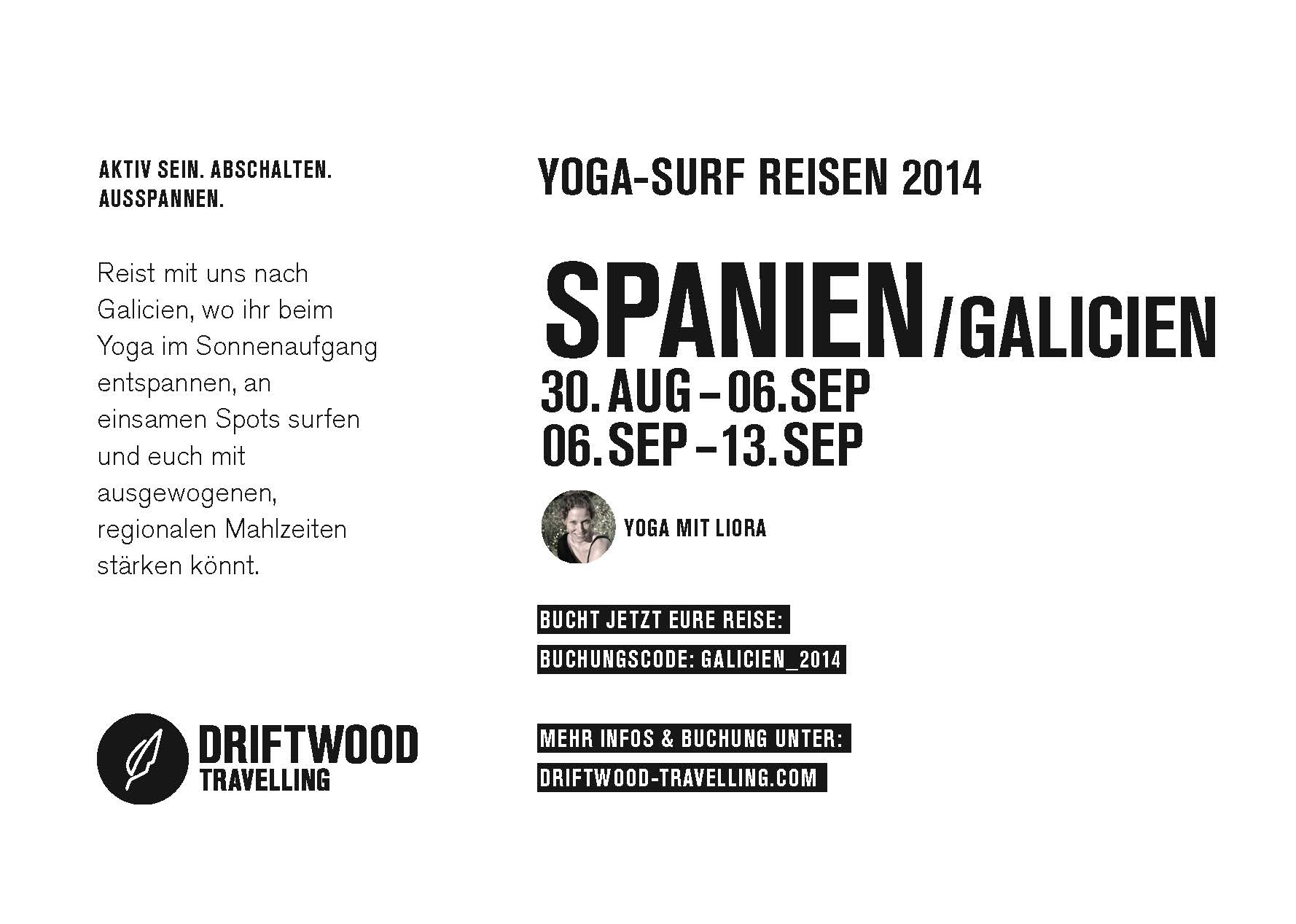 AKTIV SEIN. ABSCHALTEN. AUSSPANNEN.

Reist mit uns nach Galicien, wo ihr beim Yoga im Sonnenaufgang entspannen, an einsamen Spots surfen und euch mit ausgewogenen, regionalen Mahlzeiten stärken könnt.

DRIFTWOOD TRAVELLING

YOGA-SURF REISEN 2014

SPANIEN/GALICIEN

30. AUG – 06. SEP
06. SEP – 13. SEP

YOGA MIT LIORA

BUCHT JETZT EURE REISE:
BUCHUNGSCODE: GALICIEN_2014

MEHR INFOS & BUCHUNG UNTER:
DRIFTWOOD-TRAVELLING.COM